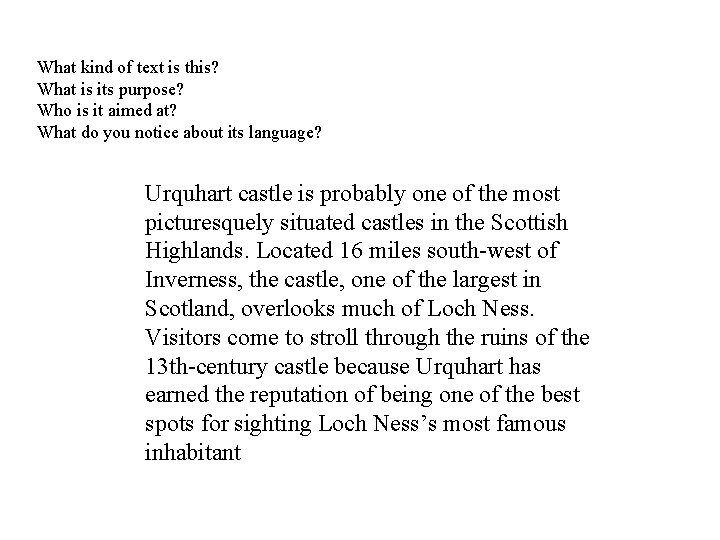 What kind of text is this?
What is its purpose?
Who is it aimed at?
What do you notice about its language?

Urquhart castle is probably one of the most picturesquely situated castles in the Scottish Highlands. Located 16 miles south-west of Inverness, the castle, one of the largest in Scotland, overlooks much of Loch Ness. Visitors come to stroll through the ruins of the 13th-century castle because Urquhart has earned the reputation of being one of the best spots for sighting Loch Ness's most famous inhabitant